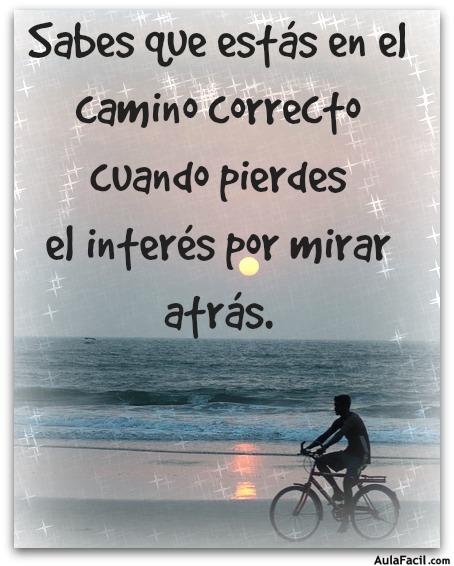 Sabes que estás en el camino correcto cuando pierdes el interés por mirar atrás.

AulaFacil.com